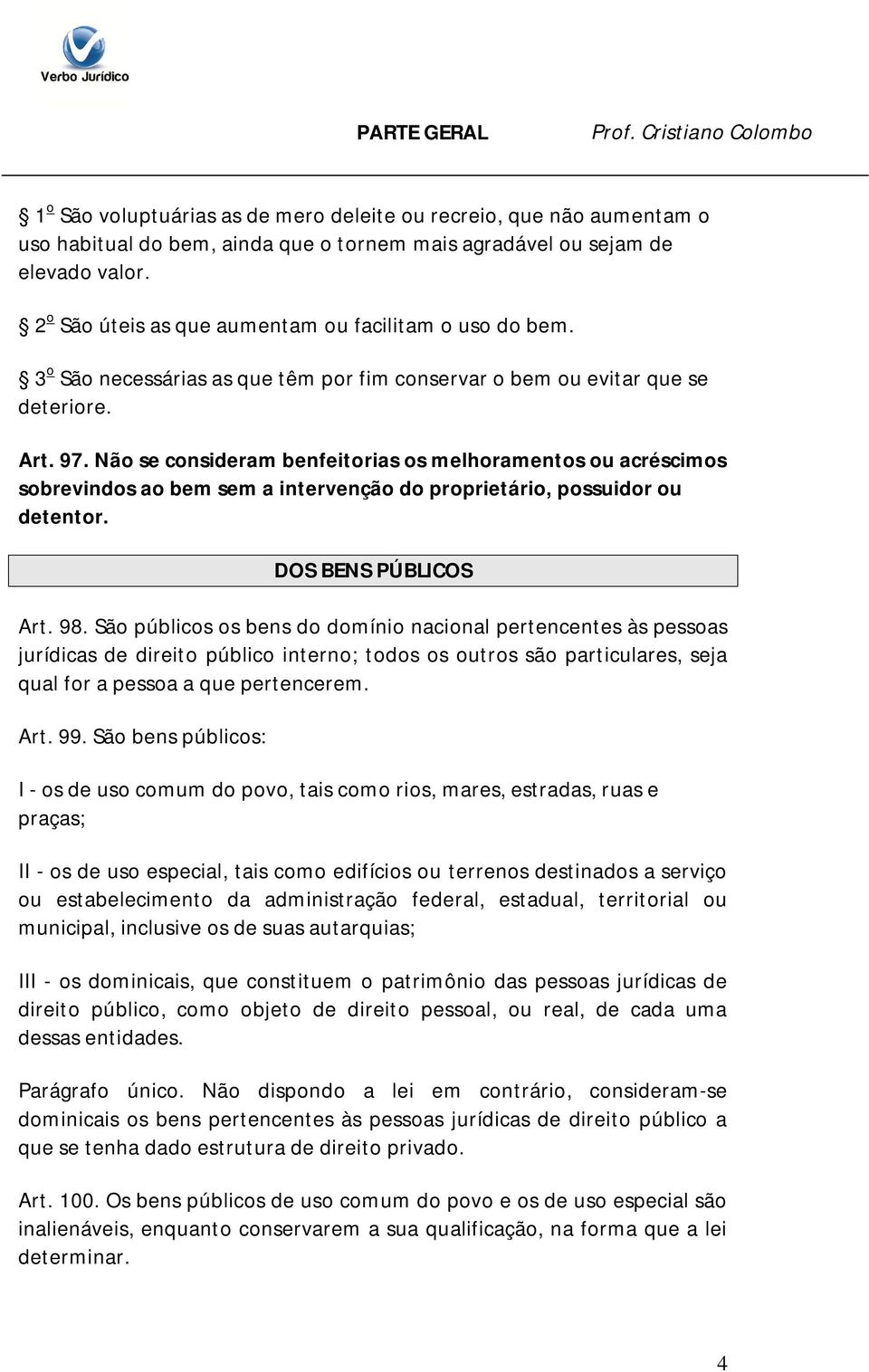 Verbo Jurídico

PARTE GERAL Prof. Cristiano Colombo

§ 1º São voluptuárias as de mero deleite ou recreio, que não aumentam o uso habitual do bem, ainda que o tornem mais agradável ou sejam de elevado valor.

§ 2º São úteis as que aumentam ou facilitam o uso do bem.

§ 3º São necessárias as que têm por fim conservar o bem ou evitar que se deteriore.

Art. 97. Não se consideram benfeitorias os melhoramentos ou acréscimos sobrevindos ao bem sem a intervenção do proprietário, possuidor ou detentor.

DOS BENS PÚBLICOS

Art. 98. São públicos os bens do domínio nacional pertencentes às pessoas jurídicas de direito público interno; todos os outros são particulares, seja qual for a pessoa a que pertencerem.

Art. 99. São bens públicos:

I - os de uso comum do povo, tais como rios, mares, estradas, ruas e praças;

II - os de uso especial, tais como edifícios ou terrenos destinados a serviço ou estabelecimento da administração federal, estadual, territorial ou municipal, inclusive os de suas autarquias;

III - os dominicais, que constituem o patrimônio das pessoas jurídicas de direito público, como objeto de direito pessoal, ou real, de cada uma dessas entidades.

Parágrafo único. Não dispondo a lei em contrário, consideram-se dominicais os bens pertencentes às pessoas jurídicas de direito público a que se tenha dado estrutura de direito privado.

Art. 100. Os bens públicos de uso comum do povo e os de uso especial são inalienáveis, enquanto conservarem a sua qualificação, na forma que a lei determinar.

4